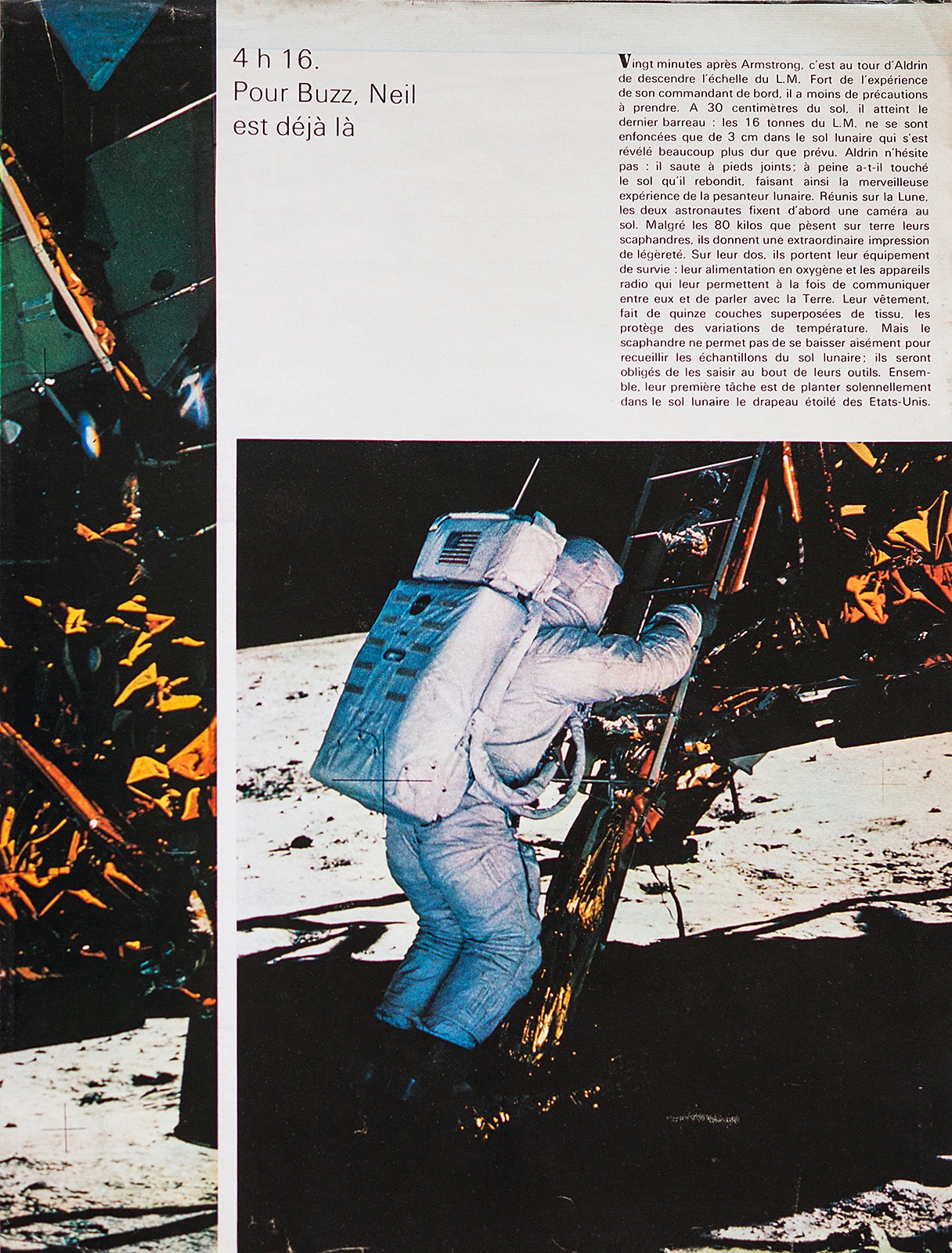 4 h 16.
Pour Buzz, Neil est déjà là

Vingt minutes après Armstrong, c'est au tour d'Aldrin de descendre l'échelle du L.M. Fort de l'expérience de son commandant de bord, il a moins de précautions à prendre. A 30 centimètres du sol, il atteint le dernier barreau : les 16 tonnes du L.M. ne se sont enfoncées que de 3 cm dans le sol lunaire qui s'est révélé beaucoup plus dur que prévu. Aldrin n'hésite pas : il saute à pieds joints; à peine a-t-il touché le sol qu'il rebondit, faisant ainsi la merveilleuse expérience de la pesanteur lunaire. Réunis sur la Lune, les deux astronautes fixent d'abord une caméra au sol. Malgré les 80 kilos que pèsent sur terre leurs scaphandres, ils donnent une extraordinaire impression de légèreté. Sur leur dos, ils portent leur équipement de survie : leur alimentation en oxygène et les appareils radio qui leur permettent à la fois de communiquer entre eux et de parler avec la Terre. Leur vêtement, fait de quinze couches superposées de tissu, les protège des variations de température. Mais le scaphandre ne permet pas de se baisser aisément pour recueillir les échantillons du sol lunaire; ils seront obligés de les saisir au bout de leurs outils. Ensemble, leur première tâche est de planter solennellement dans le sol lunaire le drapeau étoilé des Etats-Unis.